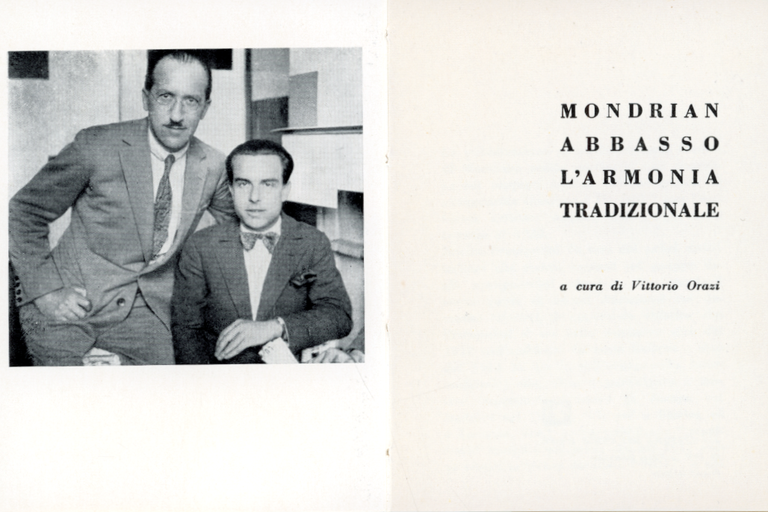 MONDRIAN
ABBASSO
L'ARMONIA
TRADIZIONALE

a cura di Vittorio Orazi